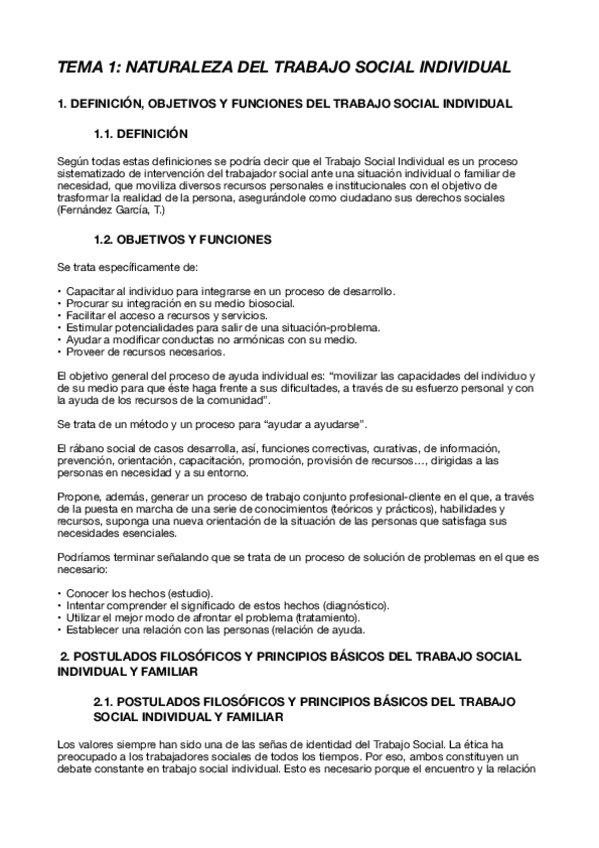 TEMA 1: NATURALEZA DEL TRABAJO SOCIAL INDIVIDUAL

1. DEFINICIÓN, OBJETIVOS Y FUNCIONES DEL TRABAJO SOCIAL INDIVIDUAL

1.1. DEFINICIÓN

Según todas estas definiciones se podría decir que el Trabajo Social Individual es un proceso sistematizado de intervención del trabajador social ante una situación individual o familiar de necesidad, que moviliza diversos recursos personales e institucionales con el objetivo de trasformar la realidad de la persona, asegurándole como ciudadano sus derechos sociales (Fernández García, T.)

1.2. OBJETIVOS Y FUNCIONES

Se trata específicamente de:

• Capacitar al individuo para integrarse en un proceso de desarrollo.
• Procurar su integración en su medio biosocial.
• Facilitar el acceso a recursos y servicios.
• Estimular potencialidades para salir de una situación-problema.
• Ayudar a modificar conductas no armónicas con su medio.
• Proveer de recursos necesarios.

El objetivo general del proceso de ayuda individual es: "movilizar las capacidades del individuo y de su medio para que éste haga frente a sus dificultades, a través de su esfuerzo personal y con la ayuda de los recursos de la comunidad".

Se trata de un método y un proceso para "ayudar a ayudarse".

El rábano social de casos desarrolla, así, funciones correctivas, curativas, de información, prevención, orientación, capacitación, promoción, provisión de recursos…, dirigidas a las personas en necesidad y a su entorno.

Propone, además, generar un proceso de trabajo conjunto profesional-cliente en el que, a través de la puesta en marcha de una serie de conocimientos (teóricos y prácticos), habilidades y recursos, suponga una nueva orientación de la situación de las personas que satisfaga sus necesidades esenciales.

Podríamos terminar señalando que se trata de un proceso de solución de problemas en el que es necesario:

• Conocer los hechos (estudio).
• Intentar comprender el significado de estos hechos (diagnóstico).
• Utilizar el mejor modo de afrontar el problema (tratamiento).
• Establecer una relación con las personas (relación de ayuda.

2. POSTULADOS FILOSÓFICOS Y PRINCIPIOS BÁSICOS DEL TRABAJO SOCIAL INDIVIDUAL Y FAMILIAR

2.1. POSTULADOS FILOSÓFICOS Y PRINCIPIOS BÁSICOS DEL TRABAJO SOCIAL INDIVIDUAL Y FAMILIAR

Los valores siempre han sido una de las señas de identidad del Trabajo Social. La ética ha preocupado a los trabajadores sociales de todos los tiempos. Por eso, ambos constituyen un debate constante en trabajo social individual. Esto es necesario porque el encuentro y la relación